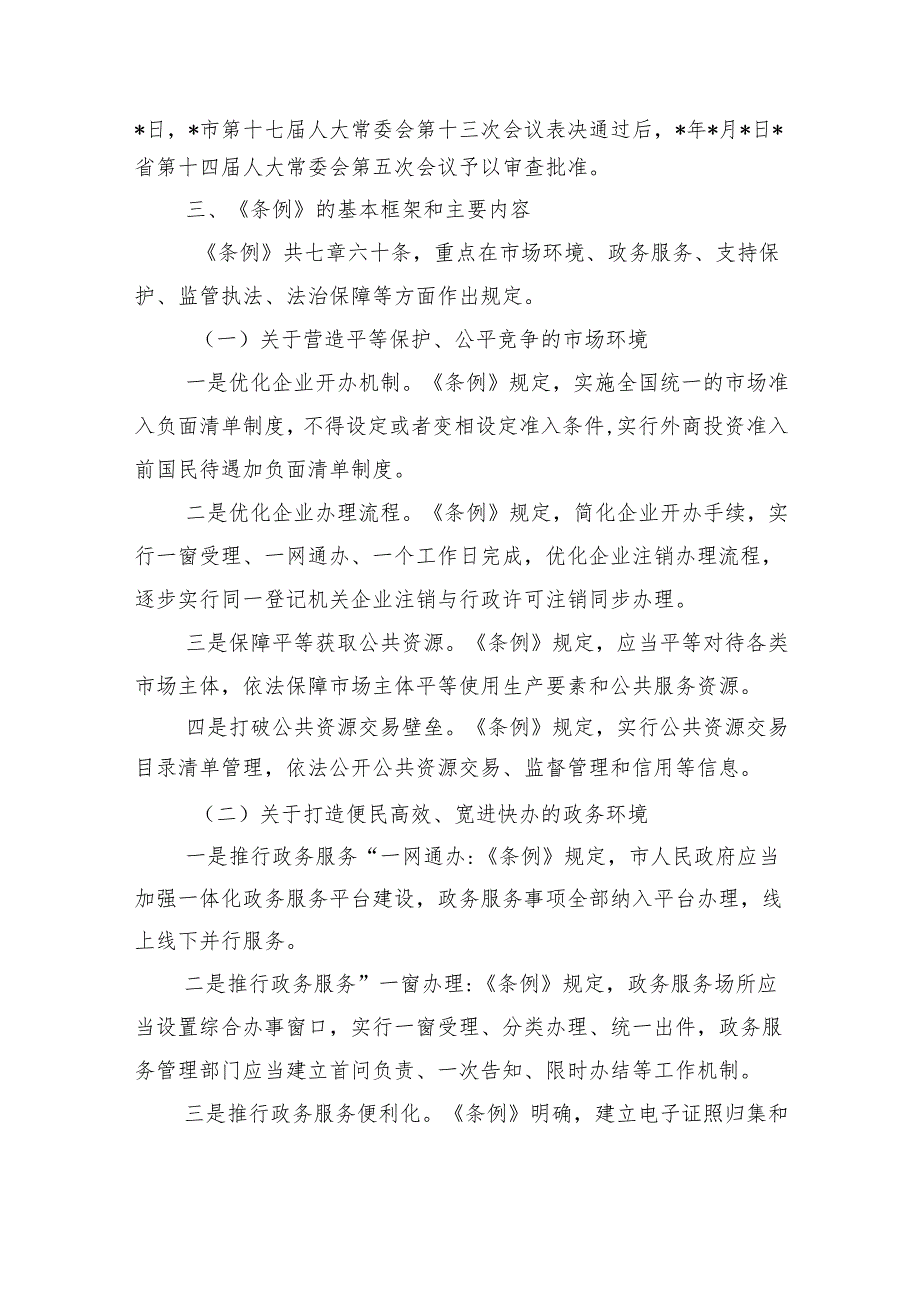 *日，*市第十七届人大常委会第十三次会议表决通过后，*年*月*日*省第十四届人大常委会第五次会议予以审查批准。

三、《条例》的基本框架和主要内容

《条例》共七章六十条，重点在市场环境、政务服务、支持保护、监管执法、法治保障等方面作出规定。

（一）关于营造平等保护、公平竞争的市场环境

一是优化企业开办机制。《条例》规定，实施全国统一的市场准入负面清单制度，不得设定或者变相设定准入条件，实行外商投资准入前国民待遇加负面清单制度。

二是优化企业办理流程。《条例》规定，简化企业开办手续，实行一窗受理、一网通办、一个工作日完成，优化企业注销办理流程，逐步实行同一登记机关企业注销与行政许可注销同步办理。

三是保障平等获取公共资源。《条例》规定，应当平等对待各类市场主体，依法保障市场主体平等使用生产要素和公共服务资源。

四是打破公共资源交易壁垒。《条例》规定，实行公共资源交易目录清单管理，依法公开公共资源交易、监督管理和信用等信息。

（二）关于打造便民高效、宽进快办的政务环境

一是推行政务服务“一网通办:《条例》规定，市人民政府应当加强一体化政务服务平台建设，政务服务事项全部纳入平台办理，线上线下并行服务。

二是推行政务服务”一窗办理:《条例》规定，政务服务场所应当设置综合办事窗口，实行一窗受理、分类办理、统一出件，政务服务管理部门应当建立首问负责、一次告知、限时办结等工作机制。

三是推行政务服务便利化。《条例》明确，建立电子证照归集和